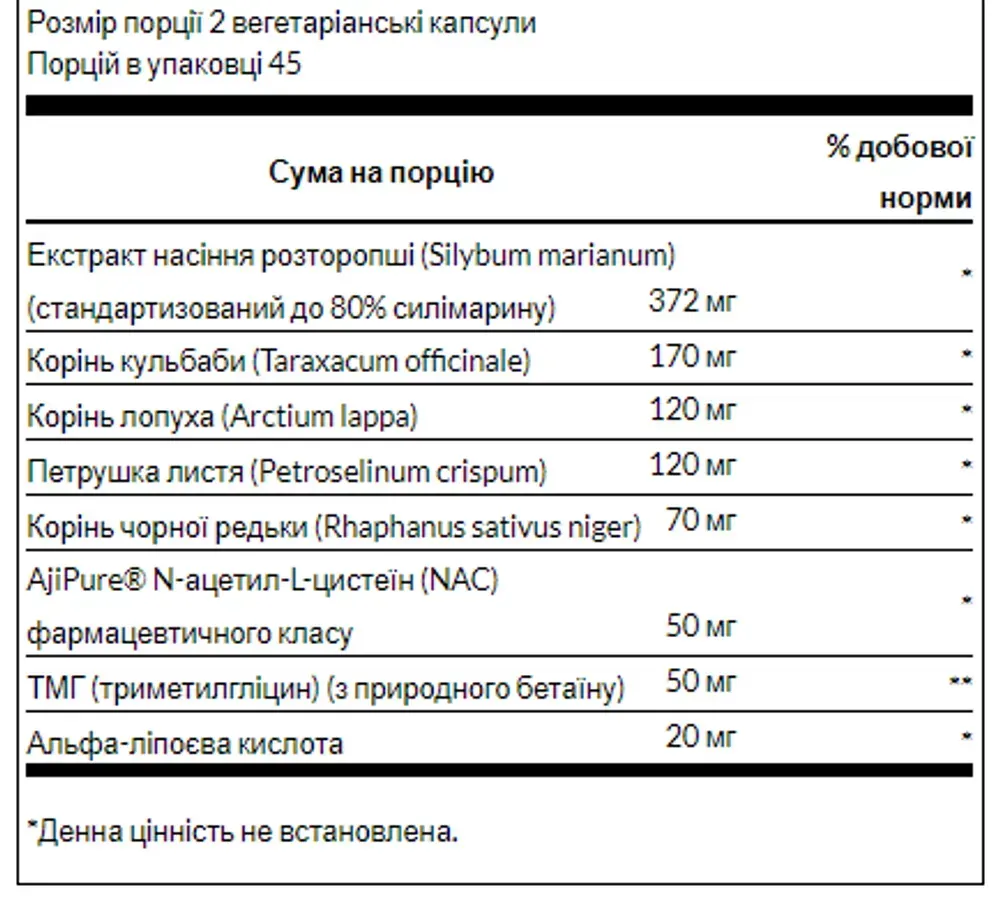 Розмір порції 2 вегетаріанські капсули
Порцій в упаковці 45

| Сума на порцію | | % добової норми |
|---|---|---|
| Екстракт насіння розторопші (Silybum marianum) (стандартизований до 80% силімарину) | 372 мг | * |
| Корінь кульбаби (Taraxacum officinale) | 170 мг | * |
| Корінь лопуха (Arctium lappa) | 120 мг | * |
| Петрушка листя (Petroselinum crispum) | 120 мг | * |
| Корінь чорної редьки (Rhaphanus sativus niger) | 70 мг | * |
| AjiPure® N-ацетил-L-цистеїн (NAC) фармацевтичного класу | 50 мг | * |
| ТМГ (триметилгліцин) (з природного бетаїну) | 50 мг | ** |
| Альфа-ліпоєва кислота | 20 мг | * |

*Денна цінність не встановлена.